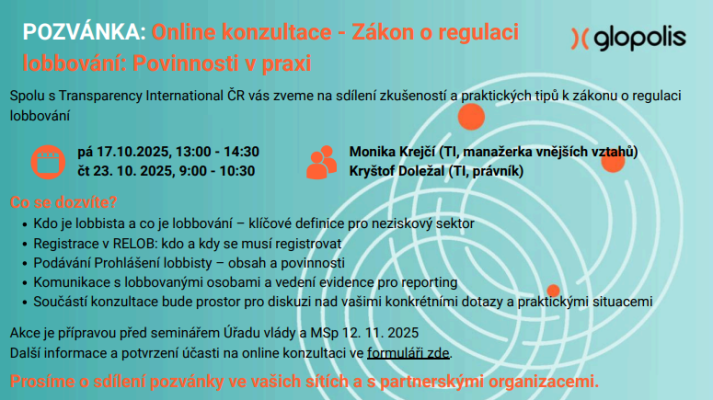 POZVÁNKA: Online konzultace - Zákon o regulaci lobbování: Povinnosti v praxi

glopolis

Spolu s Transparency International ČR vás zveme na sdílení zkušeností a praktických tipů k zákonu o regulaci lobbování

pá 17.10.2025, 13:00 - 14:30
čt 23. 10. 2025, 9:00 - 10:30

Monika Krejčí (TI, manažerka vnějších vztahů)
Kryštof Doležal (TI, právník)

Co se dozvíte?

• Kdo je lobbista a co je lobbování – klíčové definice pro neziskový sektor
• Registrace v RELOB: kdo a kdy se musí registrovat
• Podávání Prohlášení lobbisty – obsah a povinnosti
• Komunikace s lobbovanými osobami a vedení evidence pro reporting
• Součástí konzultace bude prostor pro diskuzi nad vašimi konkrétními dotazy a praktickými situacemi

Akce je přípravou před seminářem Úřadu vlády a MSp 12. 11. 2025
Další informace a potvrzení účasti na online konzultaci ve formuláři zde.

Prosíme o sdílení pozvánky ve vašich sítích a s partnerskými organizacemi.